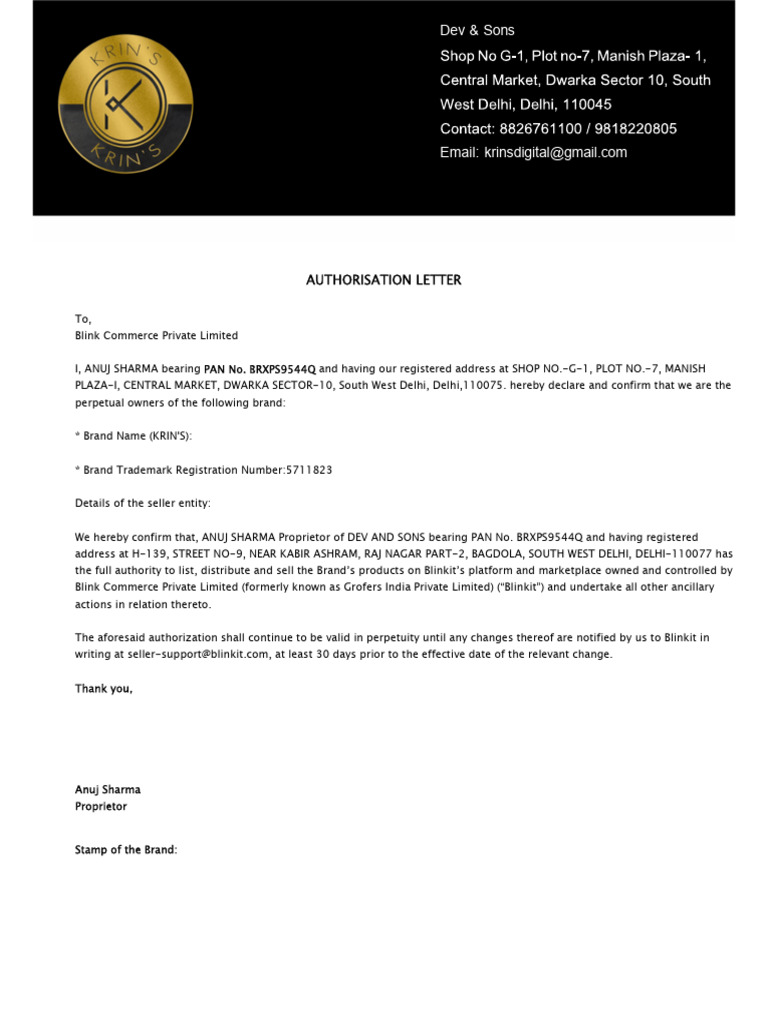 KRIN'S
KRIN'S

Dev & Sons
Shop No G-1, Plot no-7, Manish Plaza- 1, Central Market, Dwarka Sector 10, South West Delhi, Delhi, 110045
Contact: 8826761100 / 9818220805
Email: krinsdigital@gmail.com

AUTHORISATION LETTER

To,
Blink Commerce Private Limited

I, ANUJ SHARMA bearing PAN No. BRXPS9544Q and having our registered address at SHOP NO.-G-1, PLOT NO.-7, MANISH PLAZA-I, CENTRAL MARKET, DWARKA SECTOR-10, South West Delhi, Delhi,110075. hereby declare and confirm that we are the perpetual owners of the following brand:

* Brand Name (KRIN'S):

* Brand Trademark Registration Number:5711823

Details of the seller entity:

We hereby confirm that, ANUJ SHARMA Proprietor of DEV AND SONS bearing PAN No. BRXPS9544Q and having registered address at H-139, STREET NO-9, NEAR KABIR ASHRAM, RAJ NAGAR PART-2, BAGDOLA, SOUTH WEST DELHI, DELHI-110077 has the full authority to list, distribute and sell the Brand's products on Blinkit's platform and marketplace owned and controlled by Blink Commerce Private Limited (formerly known as Grofers India Private Limited) ("Blinkit") and undertake all other ancillary actions in relation thereto.

The aforesaid authorization shall continue to be valid in perpetuity until any changes thereof are notified by us to Blinkit in writing at seller-support@blinkit.com, at least 30 days prior to the effective date of the relevant change.

Thank you,

Anuj Sharma
Proprietor

Stamp of the Brand: